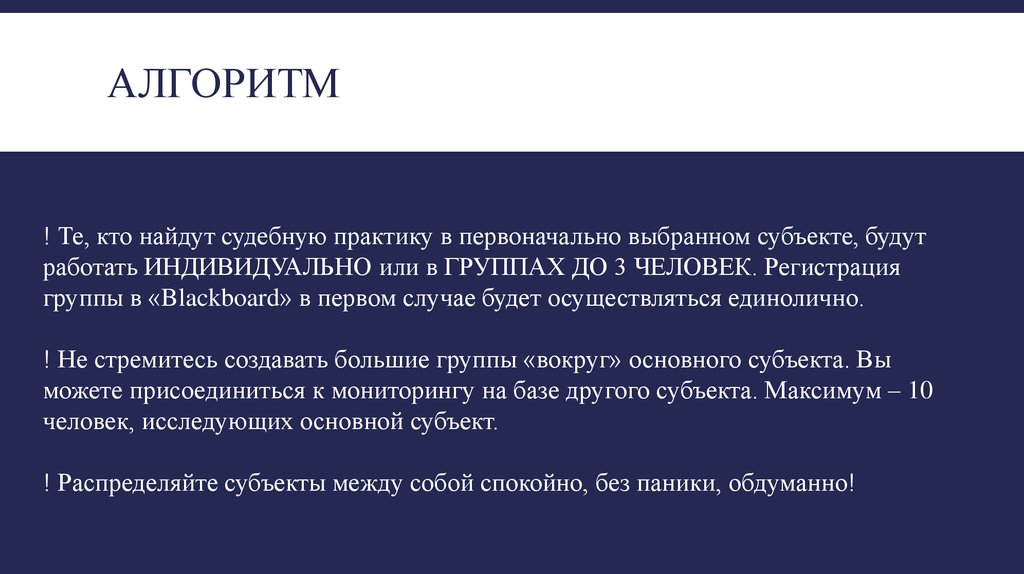 АЛГОРИТМ

! Те, кто найдут судебную практику в первоначально выбранном субъекте, будут работать ИНДИВИДУАЛЬНО или в ГРУППАХ ДО 3 ЧЕЛОВЕК. Регистрация группы в «Blackboard» в первом случае будет осуществляться единолично.

! Не стремитесь создавать большие группы «вокруг» основного субъекта. Вы можете присоединиться к мониторингу на базе другого субъекта. Максимум – 10 человек, исследующих основной субъект.

! Распределяйте субъекты между собой спокойно, без паники, обдуманно!